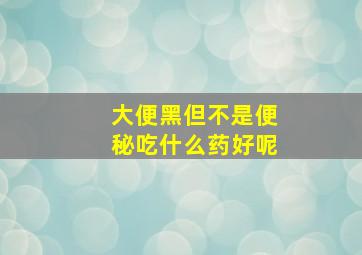 大便黑但不是便秘吃什么药好呢